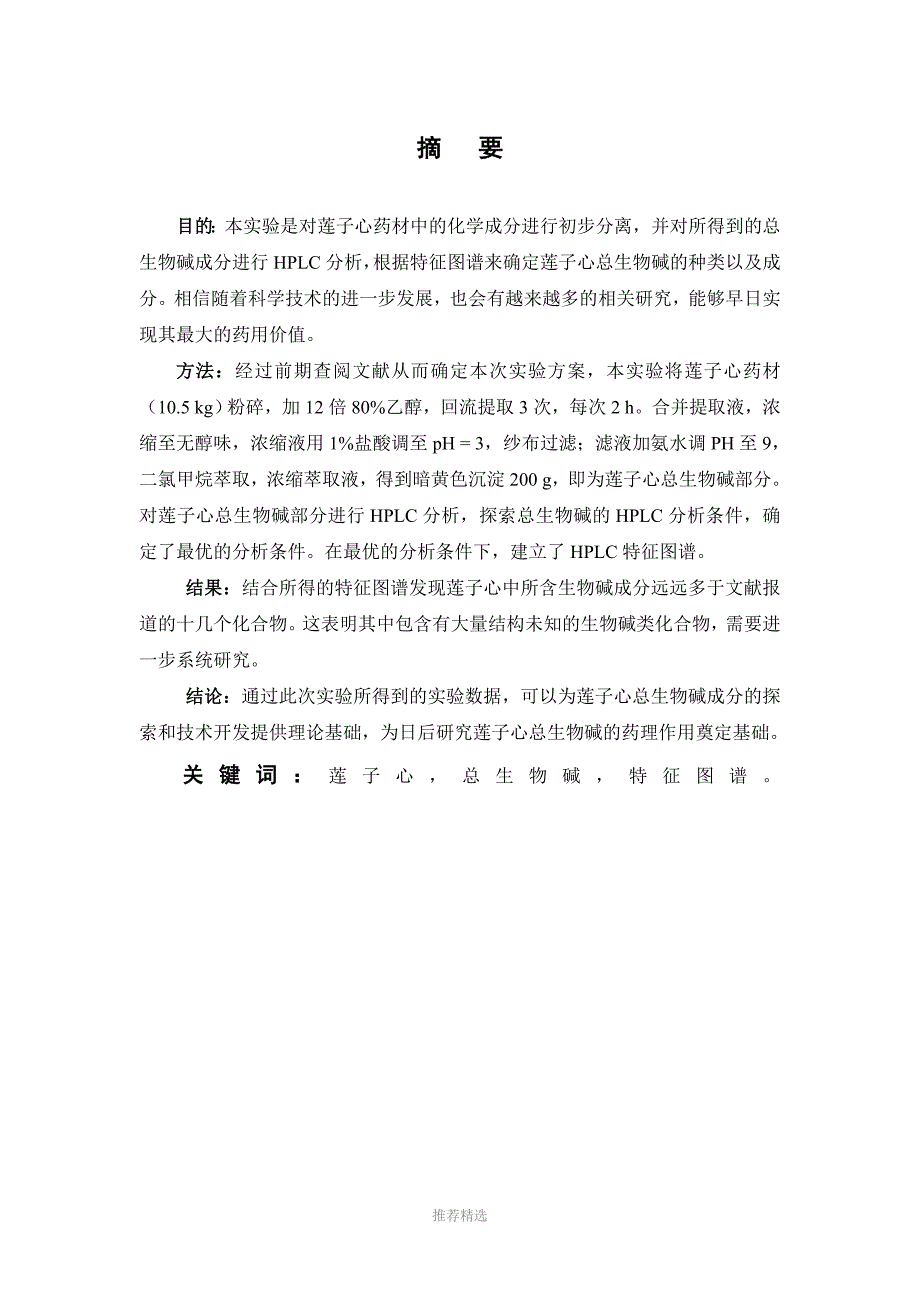 摘　要

目的: 本实验是对莲子心药材中的化学成分进行初步分离，并对所得到的总生物碱成分进行 HPLC 分析，根据特征图谱来确定莲子心总生物碱的种类以及成分。相信随着科学技术的进一步发展，也会有越来越多的相关研究，能够早日实现其最大的药用价值。

方法：经过前期查阅文献从而确定本次实验方案，本实验将莲子心药材（10.5 kg）粉碎，加 12 倍 80%乙醇，回流提取 3 次，每次 2 h。合并提取液，浓缩至无醇味，浓缩液用 1%盐酸调至 pH = 3，纱布过滤；滤液加氨水调 PH 至 9，二氯甲烷萃取，浓缩萃取液，得到暗黄色沉淀 200 g，即为莲子心总生物碱部分。对莲子心总生物碱部分进行 HPLC 分析，探索总生物碱的 HPLC 分析条件，确定了最优的分析条件。在最优的分析条件下，建立了 HPLC 特征图谱。

结果：结合所得的特征图谱发现莲子心中所含生物碱成分远远多于文献报道的十几个化合物。这表明其中包含有大量结构未知的生物碱类化合物，需要进一步系统研究。

结论：通过此次实验所得到的实验数据，可以为莲子心总生物碱成分的探索和技术开发提供理论基础，为日后研究莲子心总生物碱的药理作用奠定基础。

关键词：莲子心，总生物碱，特征图谱。

推荐精选